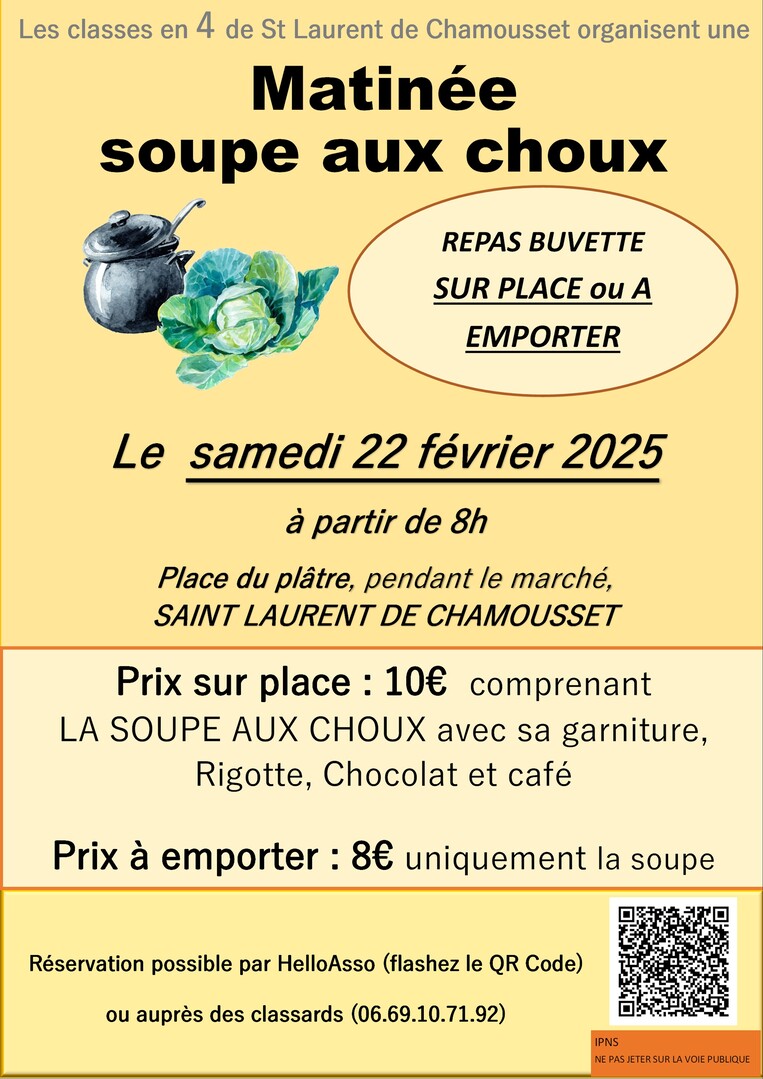 Les classes en 4 de St Laurent de Chamousset organisent une

Matinée
soupe aux choux

REPAS BUVETTE
SUR PLACE ou A
EMPORTER

Le samedi 22 février 2025

à partir de 8h

Place du plâtre, pendant le marché,
SAINT LAURENT DE CHAMOUSSET

Prix sur place : 10€ comprenant
LA SOUPE AUX CHOUX avec sa garniture,
Rigotte, Chocolat et café

Prix à emporter : 8€ uniquement la soupe

Réservation possible par HelloAsso (flashez le QR Code)

ou auprès des classards (06.69.10.71.92)

IPNS
NE PAS JETER SUR LA VOIE PUBLIQUE